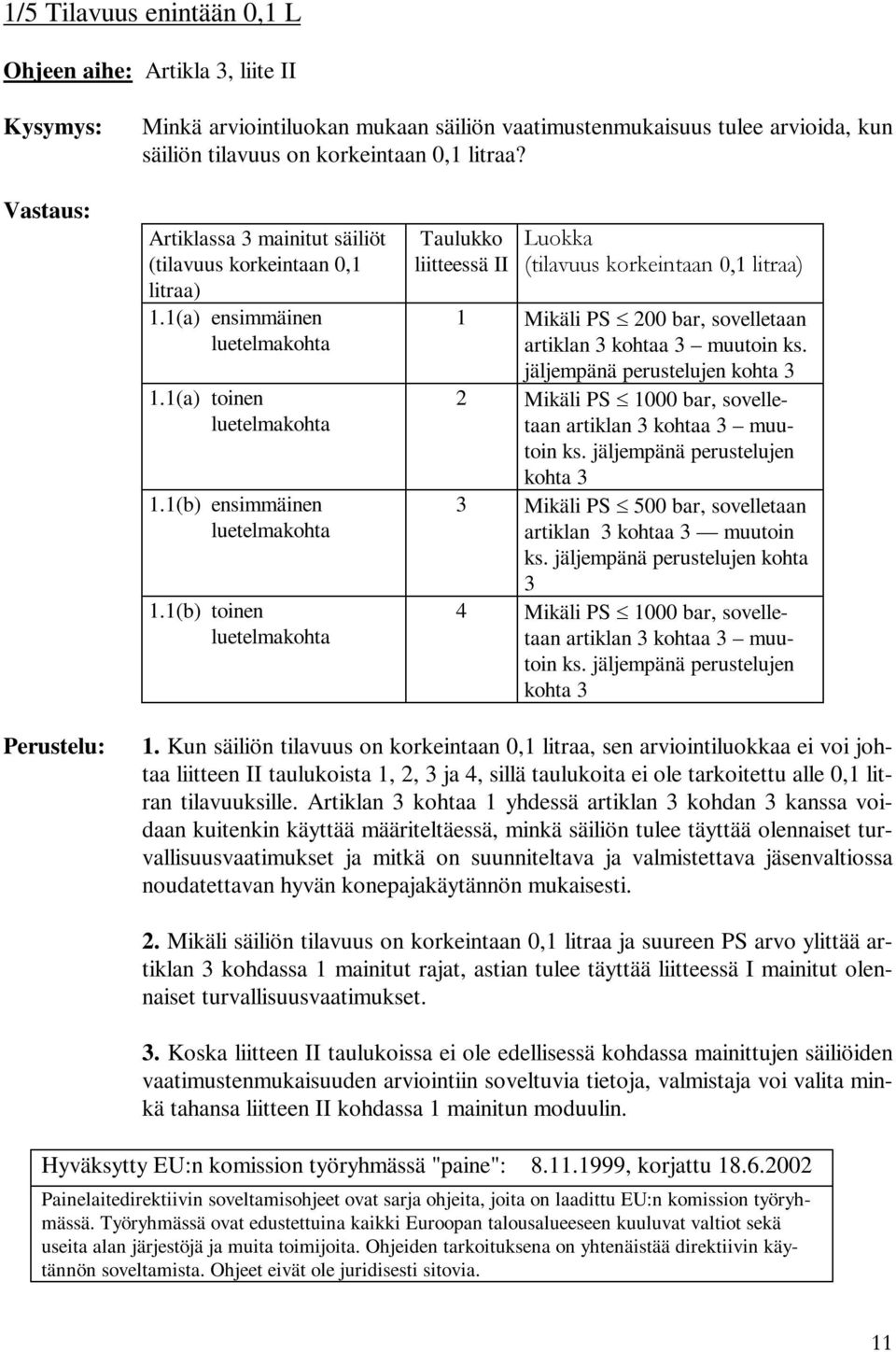 1/5 Tilavuus enintään 0,1 L

Ohjeen aihe: Artikla 3, liite II

Kysymys: Minkä arviointiluokan mukaan säiliön vaatimustenmukaisuus tulee arvioida, kun säiliön tilavuus on korkeintaan 0,1 litraa?

Vastaus:

| Artiklassa 3 mainitut säiliöt (tilavuus korkeintaan 0,1 litraa) | Taulukko liitteessä II | Luokka (tilavuus korkeintaan 0,1 litraa) |
|---|---|---|
| 1.1(a) ensimmäinen luetelmakohta | 1 | Mikäli PS $\leq$ 200 bar, sovelletaan artiklan 3 kohtaa 3 – muutoin ks. jäljempänä perustelujen kohta 3 |
| 1.1(a) toinen luetelmakohta | 2 | Mikäli PS $\leq$ 1000 bar, sovelletaan artiklan 3 kohtaa 3 – muutoin ks. jäljempänä perustelujen kohta 3 |
| 1.1(b) ensimmäinen luetelmakohta | 3 | Mikäli PS $\leq$ 500 bar, sovelletaan artiklan 3 kohtaa 3 — muutoin ks. jäljempänä perustelujen kohta 3 |
| 1.1(b) toinen luetelmakohta | 4 | Mikäli PS $\leq$ 1000 bar, sovelletaan artiklan 3 kohtaa 3 – muutoin ks. jäljempänä perustelujen kohta 3 |

Perustelu: 1. Kun säiliön tilavuus on korkeintaan 0,1 litraa, sen arviointiluokkaa ei voi johtaa liitteen II taulukoista 1, 2, 3 ja 4, sillä taulukoita ei ole tarkoitettu alle 0,1 litran tilavuuksille. Artiklan 3 kohtaa 1 yhdessä artiklan 3 kohdan 3 kanssa voidaan kuitenkin käyttää määriteltäessä, minkä säiliön tulee täyttää olennaiset turvallisuusvaatimukset ja mitkä on suunniteltava ja valmistettava jäsenvaltiossa noudatettavan hyvän konepajakäytännön mukaisesti.

2. Mikäli säiliön tilavuus on korkeintaan 0,1 litraa ja suureen PS arvo ylittää artiklan 3 kohdassa 1 mainitut rajat, astian tulee täyttää liitteessä I mainitut olennaiset turvallisuusvaatimukset.

3. Koska liitteen II taulukoissa ei ole edellisessä kohdassa mainittujen säiliöiden vaatimustenmukaisuuden arviointiin soveltuvia tietoja, valmistaja voi valita minkä tahansa liitteen II kohdassa 1 mainitun moduulin.

Hyväksytty EU:n komission työryhmässä "paine": 8.11.1999, korjattu 18.6.2002

Painelaitedirektiivin soveltamisohjeet ovat sarja ohjeita, joita on laadittu EU:n komission työryhmässä. Työryhmässä ovat edustettuina kaikki Euroopan talousalueeseen kuuluvat valtiot sekä useita alan järjestöjä ja muita toimijoita. Ohjeiden tarkoituksena on yhtenäistää direktiivin käytännön soveltamista. Ohjeet eivät ole juridisesti sitovia.

11